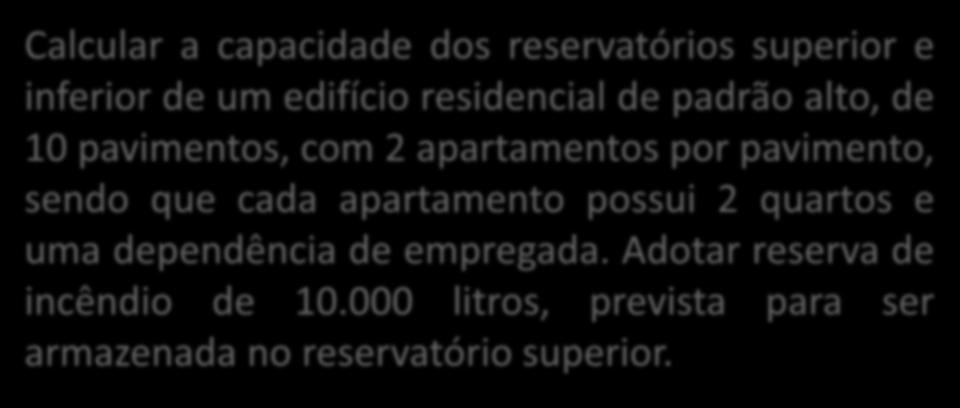 Calcular a capacidade dos reservatórios superior e inferior de um edifício residencial de padrão alto, de 10 pavimentos, com 2 apartamentos por pavimento, sendo que cada apartamento possui 2 quartos e uma dependência de empregada. Adotar reserva de incêndio de 10.000 litros, prevista para ser armazenada no reservatório superior.